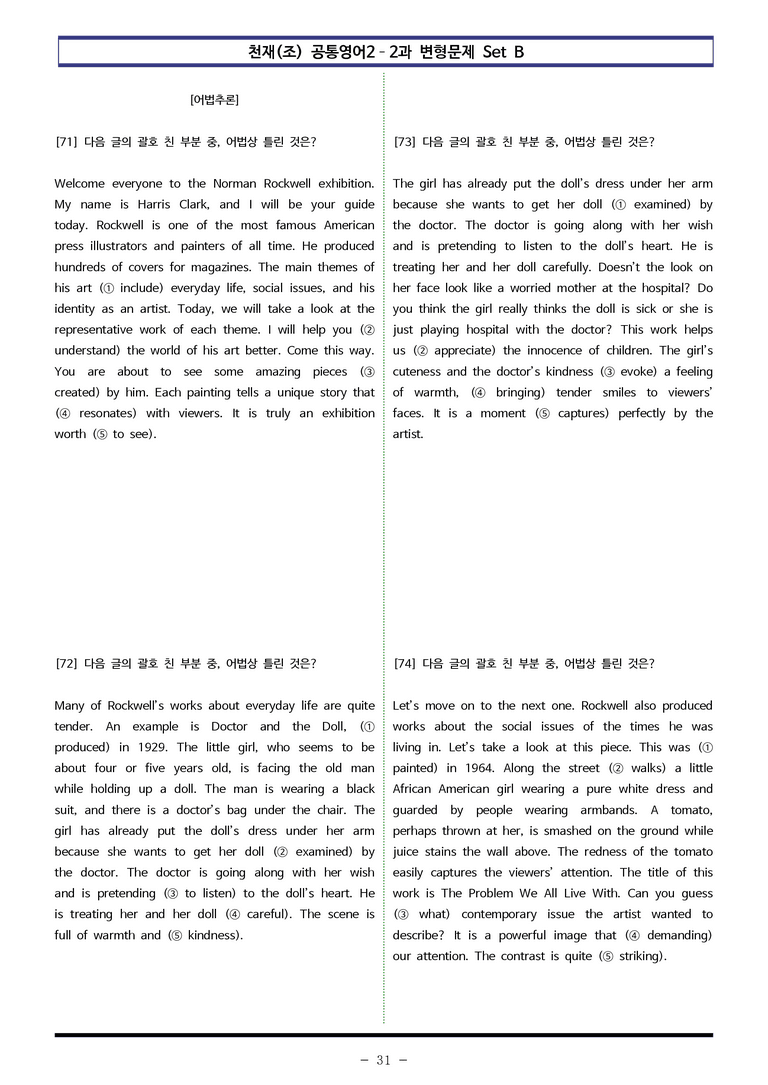 천재(조) 공통영어2 - 2과 변형문제 Set B

[어법추론]

[71] 다음 글의 괄호 친 부분 중, 어법상 틀린 것은?

Welcome everyone to the Norman Rockwell exhibition. My name is Harris Clark, and I will be your guide today. Rockwell is one of the most famous American press illustrators and painters of all time. He produced hundreds of covers for magazines. The main themes of his art (① include) everyday life, social issues, and his identity as an artist. Today, we will take a look at the representative work of each theme. I will help you (② understand) the world of his art better. Come this way. You are about to see some amazing pieces (③ created) by him. Each painting tells a unique story that (④ resonates) with viewers. It is truly an exhibition worth (⑤ to see).

[72] 다음 글의 괄호 친 부분 중, 어법상 틀린 것은?

Many of Rockwell's works about everyday life are quite tender. An example is Doctor and the Doll, (① produced) in 1929. The little girl, who seems to be about four or five years old, is facing the old man while holding up a doll. The man is wearing a black suit, and there is a doctor's bag under the chair. The girl has already put the doll's dress under her arm because she wants to get her doll (② examined) by the doctor. The doctor is going along with her wish and is pretending (③ to listen) to the doll's heart. He is treating her and her doll (④ careful). The scene is full of warmth and (⑤ kindness).

[73] 다음 글의 괄호 친 부분 중, 어법상 틀린 것은?

The girl has already put the doll's dress under her arm because she wants to get her doll (① examined) by the doctor. The doctor is going along with her wish and is pretending to listen to the doll's heart. He is treating her and her doll carefully. Doesn't the look on her face look like a worried mother at the hospital? Do you think the girl really thinks the doll is sick or she is just playing hospital with the doctor? This work helps us (② appreciate) the innocence of children. The girl's cuteness and the doctor's kindness (③ evoke) a feeling of warmth, (④ bringing) tender smiles to viewers' faces. It is a moment (⑤ captures) perfectly by the artist.

[74] 다음 글의 괄호 친 부분 중, 어법상 틀린 것은?

Let's move on to the next one. Rockwell also produced works about the social issues of the times he was living in. Let's take a look at this piece. This was (① painted) in 1964. Along the street (② walks) a little African American girl wearing a pure white dress and guarded by people wearing armbands. A tomato, perhaps thrown at her, is smashed on the ground while juice stains the wall above. The redness of the tomato easily captures the viewers' attention. The title of this work is The Problem We All Live With. Can you guess (③ what) contemporary issue the artist wanted to describe? It is a powerful image that (④ demanding) our attention. The contrast is quite (⑤ striking).

- 31 -